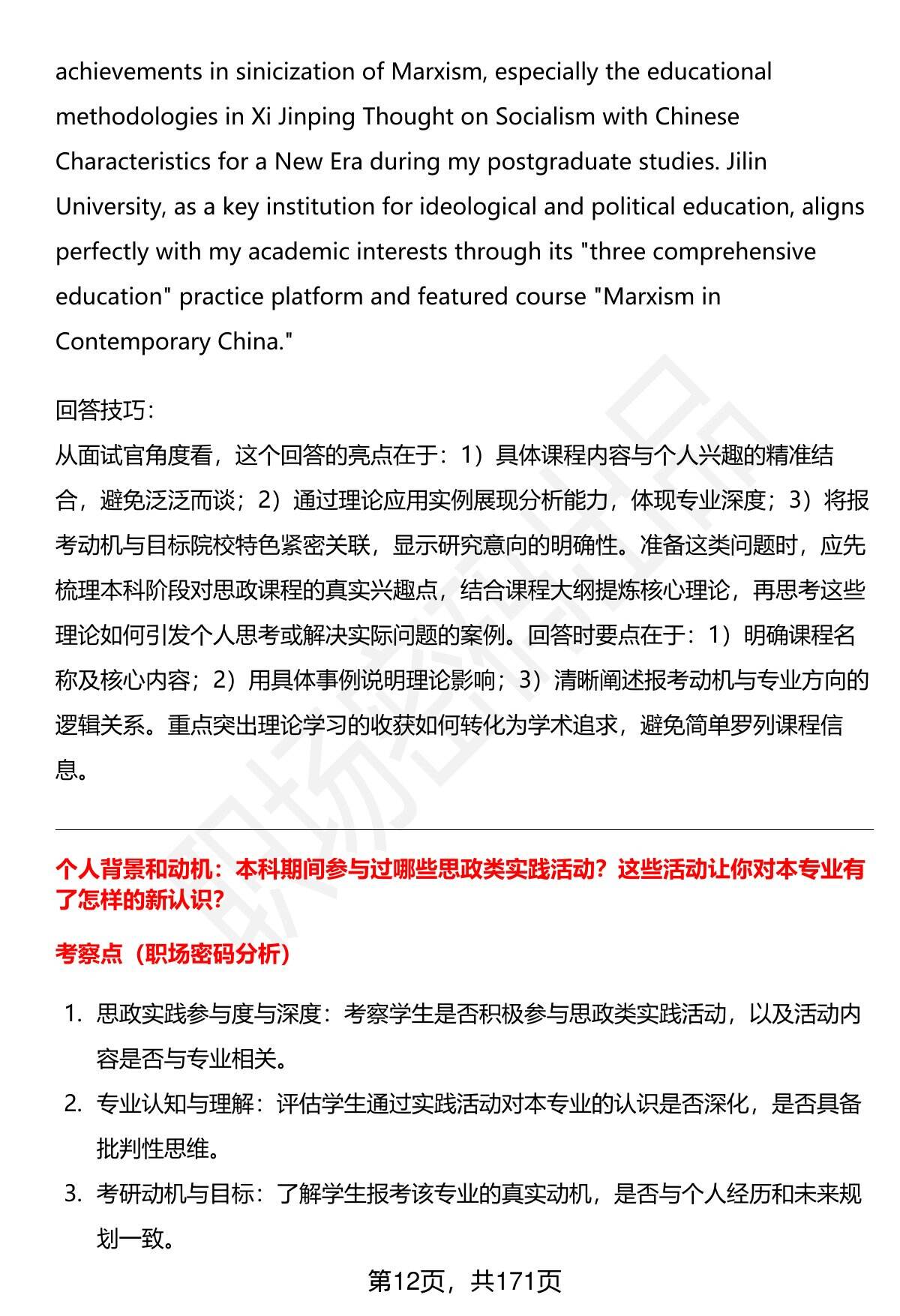 achievements in sinicization of Marxism, especially the educational methodologies in Xi Jinping Thought on Socialism with Chinese Characteristics for a New Era during my postgraduate studies. Jilin University, as a key institution for ideological and political education, aligns perfectly with my academic interests through its "three comprehensive education" practice platform and featured course "Marxism in Contemporary China."

回答技巧：
从面试官角度看，这个回答的亮点在于：1）具体课程内容与个人兴趣的精准结合，避免泛泛而谈；2）通过理论应用实例展现分析能力，体现专业深度；3）将报考动机与目标院校特色紧密关联，显示研究意向的明确性。准备这类问题时，应先梳理本科阶段对思政课程的真实兴趣点，结合课程大纲提炼核心理论，再思考这些理论如何引发个人思考或解决实际问题的案例。回答时要点在于：1）明确课程名称及核心内容；2）用具体事例说明理论影响；3）清晰阐述报考动机与专业方向的逻辑关系。重点突出理论学习的收获如何转化为学术追求，避免简单罗列课程信息。

个人背景和动机：本科期间参与过哪些思政类实践活动？这些活动让你对本专业有了怎样的新认识？

考察点（职场密码分析）

1. 思政实践参与度与深度：考察学生是否积极参与思政类实践活动，以及活动内容是否与专业相关。
2. 专业认知与理解：评估学生通过实践活动对本专业的认识是否深化，是否具备批判性思维。
3. 考研动机与目标：了解学生报考该专业的真实动机，是否与个人经历和未来规划一致。

第12页，共171页